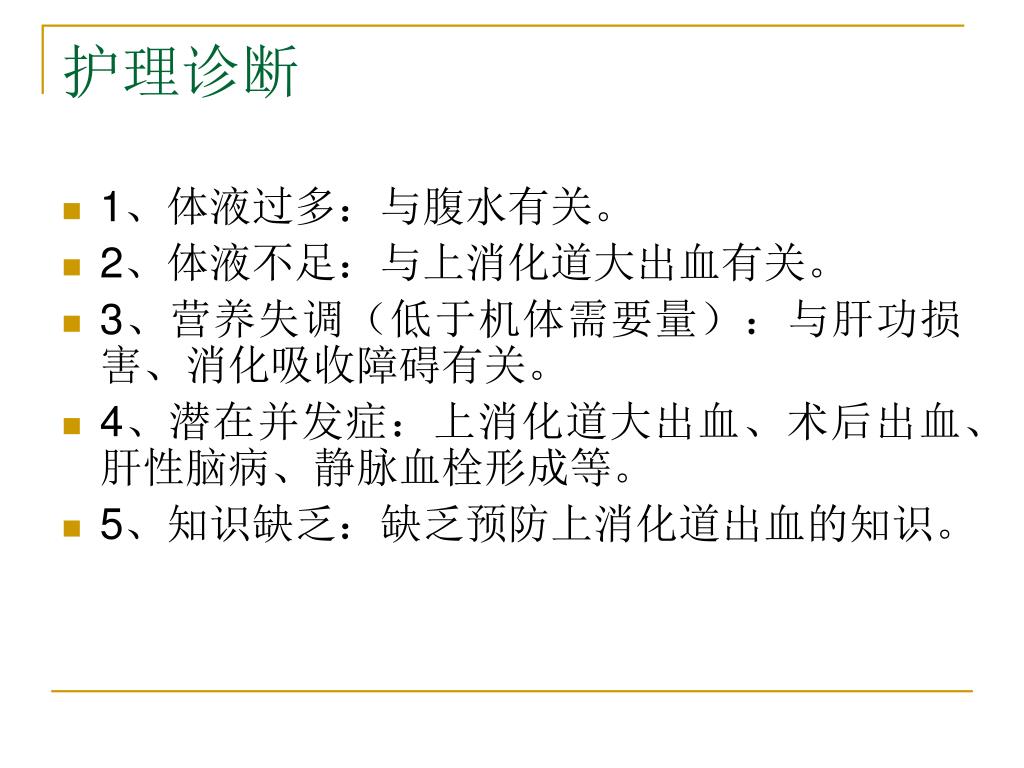 护理诊断

1、体液过多：与腹水有关。

2、体液不足：与上消化道大出血有关。

3、营养失调（低于机体需要量）：与肝功损害、消化吸收障碍有关。

4、潜在并发症：上消化道大出血、术后出血、肝性脑病、静脉血栓形成等。

5、知识缺乏：缺乏预防上消化道出血的知识。